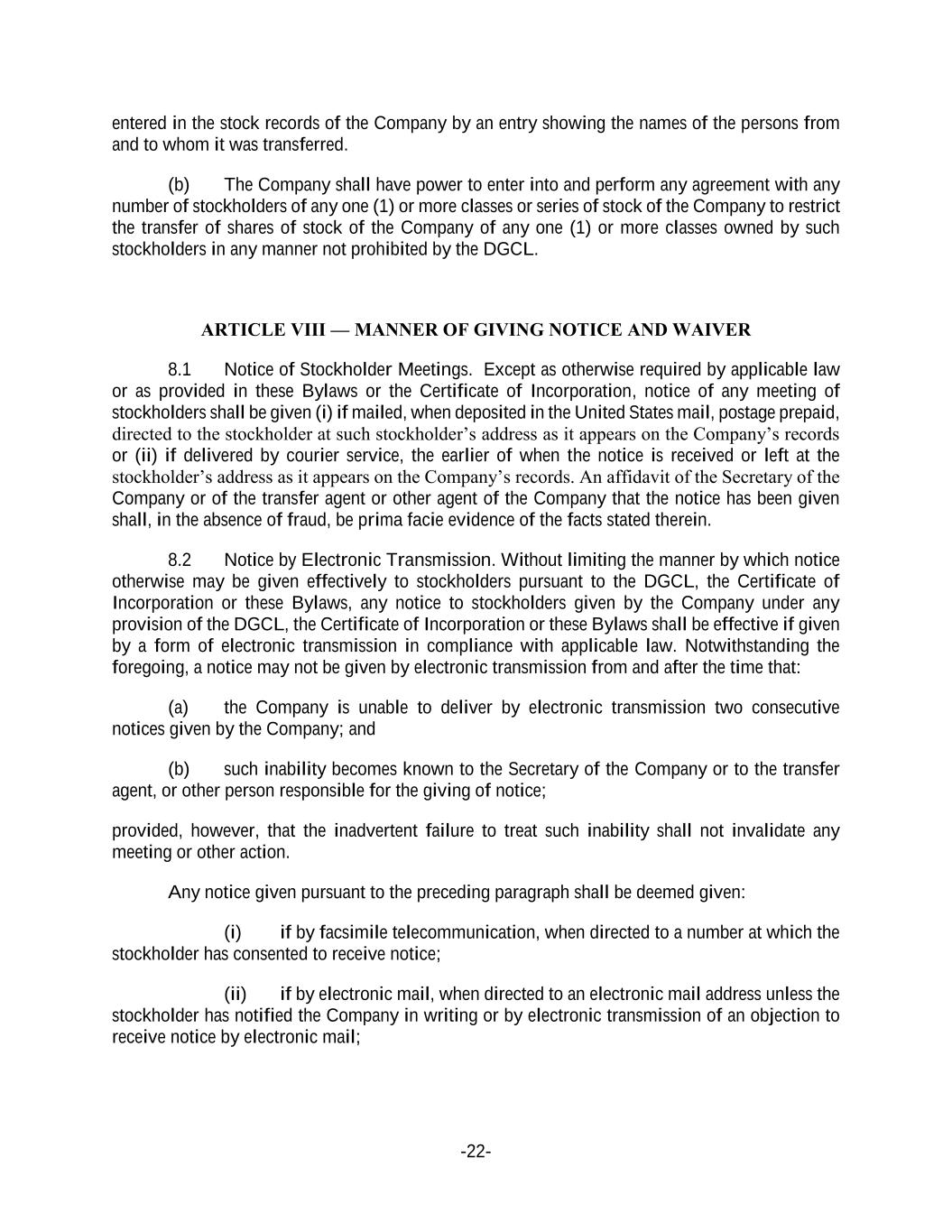 entered in the stock records of the Company by an entry showing the names of the persons from and to whom it was transferred.

(b) The Company shall have power to enter into and perform any agreement with any number of stockholders of any one (1) or more classes or series of stock of the Company to restrict the transfer of shares of stock of the Company of any one (1) or more classes owned by such stockholders in any manner not prohibited by the DGCL.

ARTICLE VIII — MANNER OF GIVING NOTICE AND WAIVER

8.1 Notice of Stockholder Meetings. Except as otherwise required by applicable law or as provided in these Bylaws or the Certificate of Incorporation, notice of any meeting of stockholders shall be given (i) if mailed, when deposited in the United States mail, postage prepaid, directed to the stockholder at such stockholder's address as it appears on the Company's records or (ii) if delivered by courier service, the earlier of when the notice is received or left at the stockholder's address as it appears on the Company's records. An affidavit of the Secretary of the Company or of the transfer agent or other agent of the Company that the notice has been given shall, in the absence of fraud, be prima facie evidence of the facts stated therein.

8.2 Notice by Electronic Transmission. Without limiting the manner by which notice otherwise may be given effectively to stockholders pursuant to the DGCL, the Certificate of Incorporation or these Bylaws, any notice to stockholders given by the Company under any provision of the DGCL, the Certificate of Incorporation or these Bylaws shall be effective if given by a form of electronic transmission in compliance with applicable law. Notwithstanding the foregoing, a notice may not be given by electronic transmission from and after the time that:

(a) the Company is unable to deliver by electronic transmission two consecutive notices given by the Company; and

(b) such inability becomes known to the Secretary of the Company or to the transfer agent, or other person responsible for the giving of notice;

provided, however, that the inadvertent failure to treat such inability shall not invalidate any meeting or other action.

Any notice given pursuant to the preceding paragraph shall be deemed given:

(i) if by facsimile telecommunication, when directed to a number at which the stockholder has consented to receive notice;

(ii) if by electronic mail, when directed to an electronic mail address unless the stockholder has notified the Company in writing or by electronic transmission of an objection to receive notice by electronic mail;

-22-